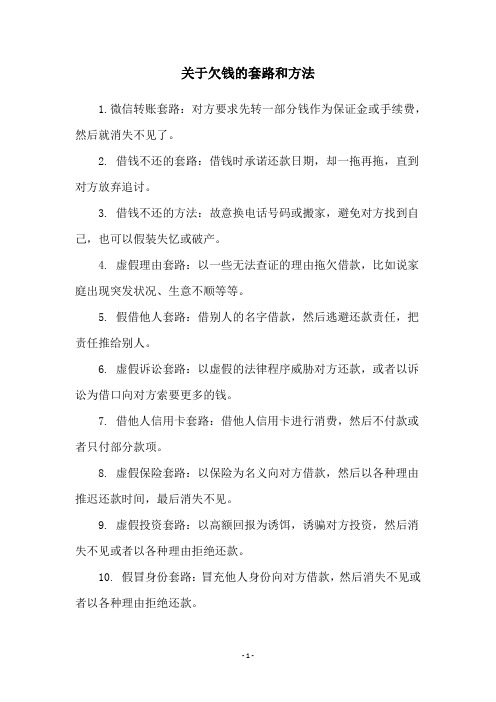 关于欠钱的套路和方法

1. 微信转账套路：对方要求先转一部分钱作为保证金或手续费，然后就消失不见了。

2. 借钱不还的套路：借钱时承诺还款日期，却一拖再拖，直到对方放弃追讨。

3. 借钱不还的方法：故意换电话号码或搬家，避免对方找到自己，也可以假装失忆或破产。

4. 虚假理由套路：以一些无法查证的理由拖欠借款，比如说家庭出现突发状况、生意不顺等等。

5. 假借他人套路：借别人的名字借款，然后逃避还款责任，把责任推给别人。

6. 虚假诉讼套路：以虚假的法律程序威胁对方还款，或者以诉讼为借口向对方索要更多的钱。

7. 借他人信用卡套路：借他人信用卡进行消费，然后不付款或者只付部分款项。

8. 虚假保险套路：以保险为名义向对方借款，然后以各种理由推迟还款时间，最后消失不见。

9. 虚假投资套路：以高额回报为诱饵，诱骗对方投资，然后消失不见或者以各种理由拒绝还款。

10. 假冒身份套路：冒充他人身份向对方借款，然后消失不见或者以各种理由拒绝还款。

- 1 -